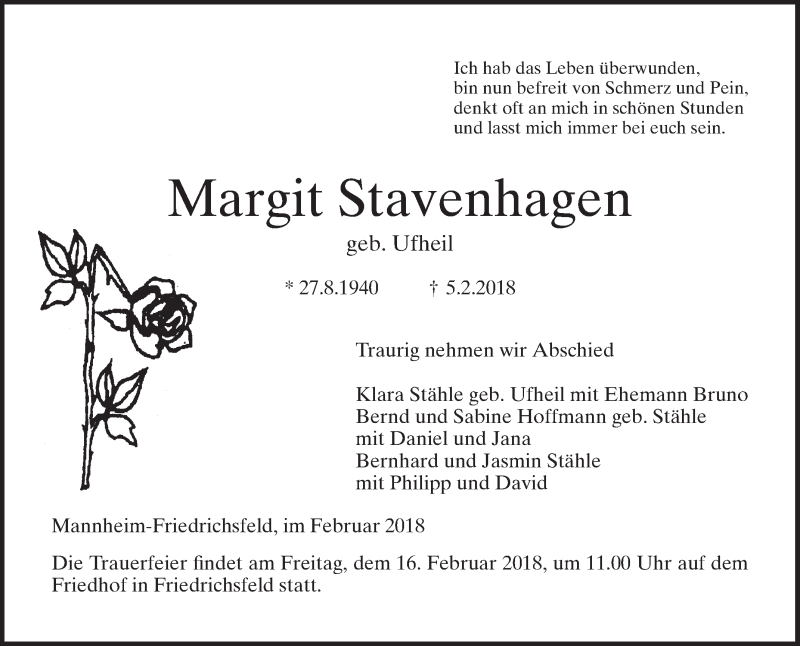 Ich hab das Leben überwunden,
bin nun befreit von Schmerz und Pein,
denkt oft an mich in schönen Stunden
und lasst mich immer bei euch sein.

Margit Stavenhagen

geb. Ufheil

* 27.8.1940 † 5.2.2018

Traurig nehmen wir Abschied

Klara Stähle geb. Ufheil mit Ehemann Bruno
Bernd und Sabine Hoffmann geb. Stähle
mit Daniel und Jana
Bernhard und Jasmin Stähle
mit Philipp und David

Mannheim-Friedrichsfeld, im Februar 2018

Die Trauerfeier findet am Freitag, dem 16. Februar 2018, um 11.00 Uhr auf dem Friedhof in Friedrichsfeld statt.